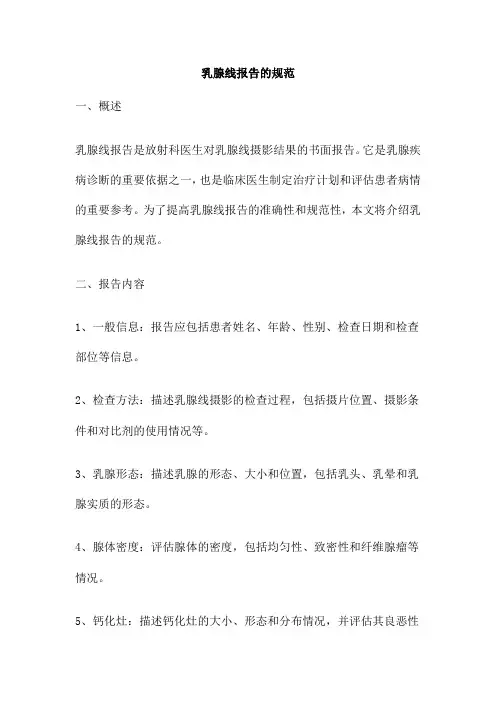 乳腺线报告的规范

一、概述

乳腺线报告是放射科医生对乳腺线摄影结果的书面报告。它是乳腺疾病诊断的重要依据之一，也是临床医生制定治疗计划和评估患者病情的重要参考。为了提高乳腺线报告的准确性和规范性，本文将介绍乳腺线报告的规范。

二、报告内容

1、一般信息：报告应包括患者姓名、年龄、性别、检查日期和检查部位等信息。

2、检查方法：描述乳腺线摄影的检查过程，包括摄片位置、摄影条件和对比剂的使用情况等。

3、乳腺形态：描述乳腺的形态、大小和位置，包括乳头、乳晕和乳腺实质的形态。

4、腺体密度：评估腺体的密度，包括均匀性、致密性和纤维腺瘤等情况。

5、钙化灶：描述钙化灶的大小、形态和分布情况，并评估其良恶性